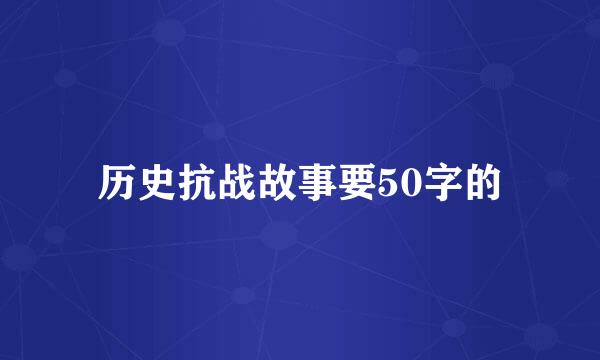 历史抗战故事要50字的